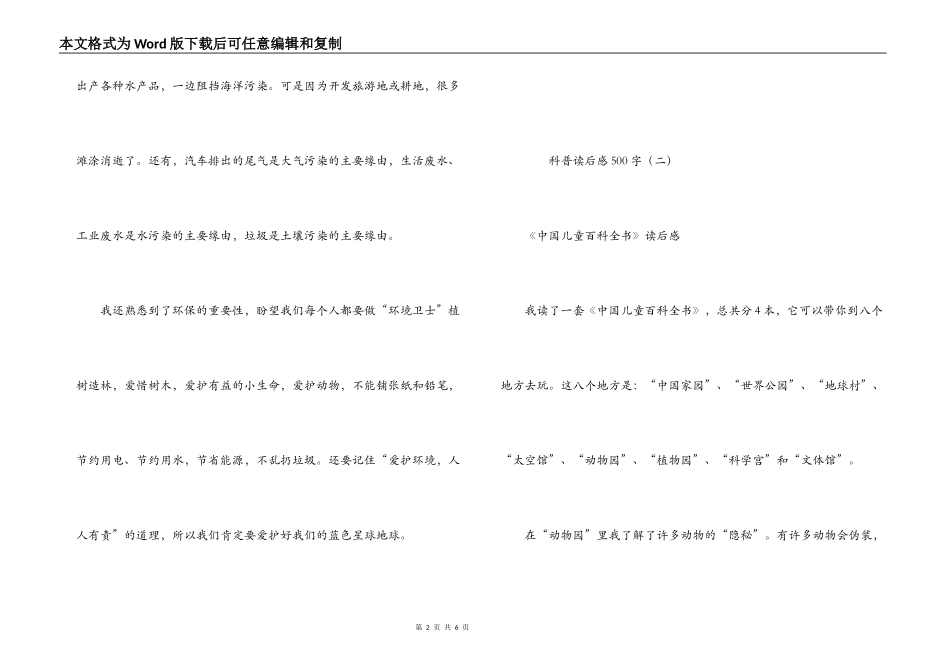 本文格式为Word版下载后可任意编辑和复制

出产各种水产品，一边阻挡海洋污染。可是因为开发旅游地或耕地，很多滩涂消逝了。还有，汽车排出的尾气是大气污染的主要缘由，生活废水、工业废水是水污染的主要缘由，垃圾是土壤污染的主要缘由。

我还熟悉到了环保的重要性，盼望我们每个人都要做“环境卫士”植树造林，爱惜树木，爱护有益的小生命，爱护动物，不能铺张纸和铅笔，节约用电、节约用水，节省能源，不乱扔垃圾。还要记住“爱护环境，人人有责”的道理，所以我们肯定要爱护好我们的蓝色星球地球。

科普读后感500字（二）

《中国儿童百科全书》读后感

我读了一套《中国儿童百科全书》，总共分4本，它可以带你到八个地方去玩。这八个地方是：“中国家园”、“世界公园”、“地球村”、“太空馆”、“动物园”、“植物园”、“科学宫”和“文体馆”。

在“动物园”里我了解了许多动物的“隐秘”。有许多动物会伪装，

第 2 页 共 6 页